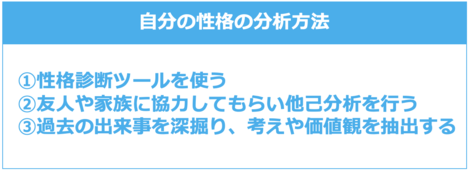 自分の性格の分析方法

①性格診断ツールを使う
②友人や家族に協力してもらい他己分析を行う
③過去の出来事を深掘り、考えや価値観を抽出する